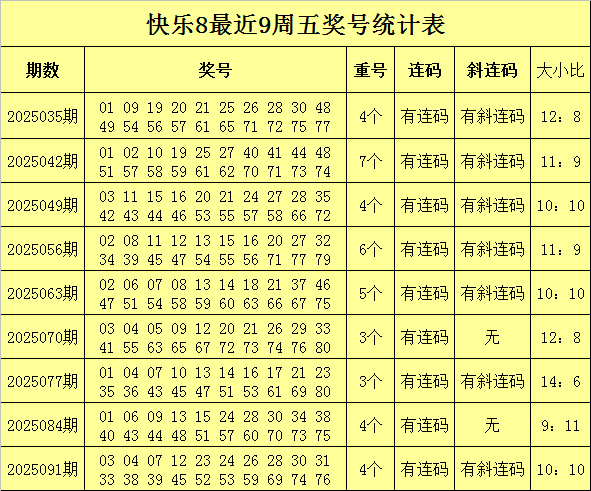 快乐8最近9周五奖号统计表

| 期数 | 奖号 | 重号 | 连码 | 斜连码 | 大小比 |
|---|---|---|---|---|---|
| 2025035期 | 01 09 19 20 21 25 26 28 30 48 49 54 56 57 61 65 71 72 75 77 | 4个 | 有连码 | 有斜连码 | 12：8 |
| 2025042期 | 01 02 10 19 25 27 40 41 44 48 51 57 58 59 61 62 70 71 73 74 | 7个 | 有连码 | 有斜连码 | 11：9 |
| 2025049期 | 03 11 15 16 20 21 24 27 28 35 42 43 44 46 53 55 57 58 66 72 | 4个 | 有连码 | 有斜连码 | 10：10 |
| 2025056期 | 02 08 11 12 13 15 16 20 27 32 34 39 45 47 54 55 56 71 77 79 | 6个 | 有连码 | 有斜连码 | 11：9 |
| 2025063期 | 02 06 07 08 13 14 18 21 37 46 47 51 54 58 59 60 63 66 67 75 | 5个 | 有连码 | 有斜连码 | 10：10 |
| 2025070期 | 03 04 05 09 12 20 21 26 29 33 41 55 63 65 67 72 73 74 76 80 | 3个 | 有连码 | 无 | 12：8 |
| 2025077期 | 01 04 07 10 13 14 16 17 21 23 35 36 43 45 47 51 53 61 69 80 | 3个 | 有连码 | 有斜连码 | 14：6 |
| 2025084期 | 01 06 09 13 15 24 28 30 34 38 40 43 44 48 51 57 60 70 73 75 | 4个 | 有连码 | 无 | 9：11 |
| 2025091期 | 03 04 07 12 23 24 26 28 30 31 33 38 39 45 52 53 59 69 74 76 | 4个 | 有连码 | 有斜连码 | 10：10 |